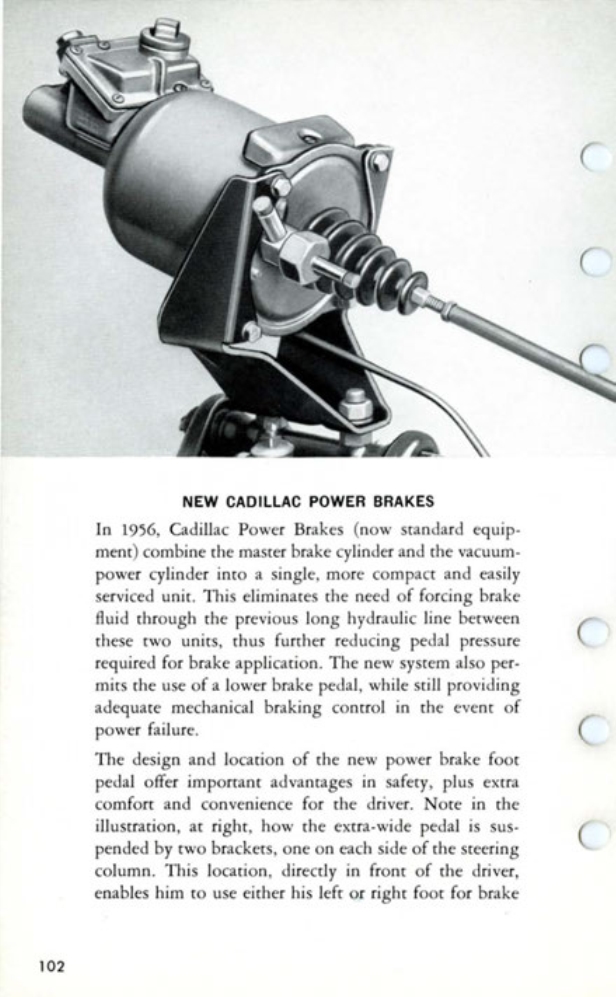 NEW CADILLAC POWER BRAKES

In 1956, Cadillac Power Brakes (now standard equipment) combine the master brake cylinder and the vacuum-power cylinder into a single, more compact and easily serviced unit. This eliminates the need of forcing brake fluid through the previous long hydraulic line between these two units, thus further reducing pedal pressure required for brake application. The new system also permits the use of a lower brake pedal, while still providing adequate mechanical braking control in the event of power failure.

The design and location of the new power brake foot pedal offer important advantages in safety, plus extra comfort and convenience for the driver. Note in the illustration, at right, how the extra-wide pedal is suspended by two brackets, one on each side of the steering column. This location, directly in front of the driver, enables him to use either his left or right foot for brake

102